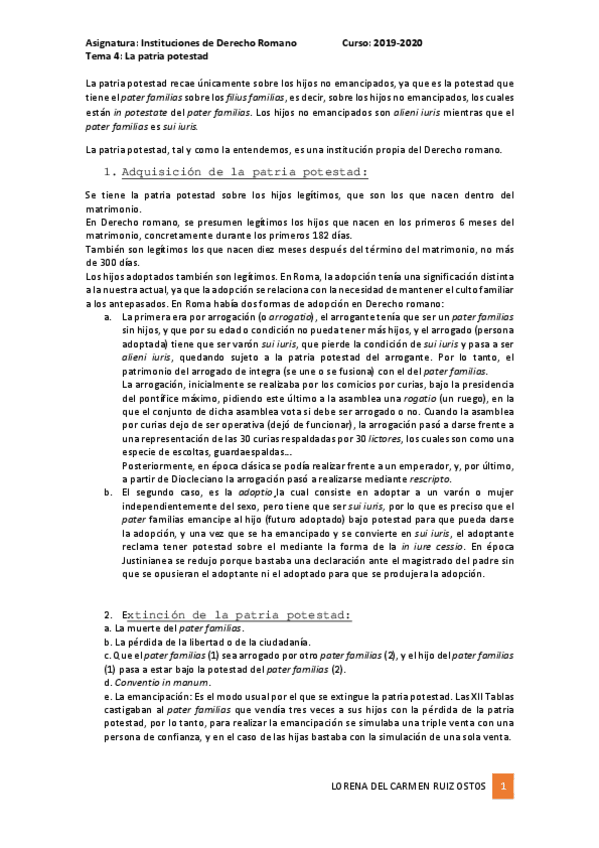 Asignatura: Instituciones de Derecho Romano Curso: 2019-2020
Tema 4: La patria potestad

La patria potestad recae únicamente sobre los hijos no emancipados, ya que es la potestad que tiene el pater familias sobre los filius familias, es decir, sobre los hijos no emancipados, los cuales están in potestate del pater familias. Los hijos no emancipados son alieni iuris mientras que el pater familias es sui iuris.

La patria potestad, tal y como la entendemos, es una institución propia del Derecho romano.

1. Adquisición de la patria potestad:

Se tiene la patria potestad sobre los hijos legítimos, que son los que nacen dentro del matrimonio.
En Derecho romano, se presumen legítimos los hijos que nacen en los primeros 6 meses del matrimonio, concretamente durante los primeros 182 días.
También son legítimos los que nacen diez meses después del término del matrimonio, no más de 300 días.
Los hijos adoptados también son legítimos. En Roma, la adopción tenía una significación distinta a la nuestra actual, ya que la adopción se relaciona con la necesidad de mantener el culto familiar a los antepasados. En Roma había dos formas de adopción en Derecho romano:
a. La primera era por arrogación (o arrogatio), el arrogante tenía que ser un pater familias sin hijos, y que por su edad o condición no pueda tener más hijos, y el arrogado (persona adoptada) tiene que ser varón sui iuris, que pierde la condición de sui iuris y pasa a ser alieni iuris, quedando sujeto a la patria potestad del arrogante. Por lo tanto, el patrimonio del arrogado de integra (se une o se fusiona) con el del pater familias.
La arrogación, inicialmente se realizaba por los comicios por curias, bajo la presidencia del pontífice máximo, pidiendo este último a la asamblea una rogatio (un ruego), en la que el conjunto de dicha asamblea vota si debe ser arrogado o no. Cuando la asamblea por curias dejo de ser operativa (dejó de funcionar), la arrogación pasó a darse frente a una representación de las 30 curias respaldadas por 30 lictores, los cuales son como una especie de escoltas, guardaespaldas…
Posteriormente, en época clásica se podía realizar frente a un emperador, y, por último, a partir de Diocleciano la arrogación pasó a realizarse mediante rescripto.
b. El segundo caso, es la adoptio,la cual consiste en adoptar a un varón o mujer independientemente del sexo, pero tiene que ser sui iuris, por lo que es preciso que el pater familias emancipe al hijo (futuro adoptado) bajo potestad para que pueda darse la adopción, y una vez que se ha emancipado y se convierte en sui iuris, el adoptante reclama tener potestad sobre el mediante la forma de la in iure cessio. En época Justinianea se redujo porque bastaba una declaración ante el magistrado del padre sin que se opusieran el adoptante ni el adoptado para que se produjera la adopción.

2. Extinción de la patria potestad:
a. La muerte del pater familias.
b. La pérdida de la libertad o de la ciudadanía.
c. Que el pater familias (1) sea arrogado por otro pater familias (2), y el hijo del pater familias (1) pasa a estar bajo la potestad del pater familias (2).
d. Conventio in manum.
e. La emancipación: Es el modo usual por el que se extingue la patria potestad. Las XII Tablas castigaban al pater familias que vendía tres veces a sus hijos con la pérdida de la patria potestad, por lo tanto, para realizar la emancipación se simulaba una triple venta con una persona de confianza, y en el caso de las hijas bastaba con la simulación de una sola venta.

LORENA DEL CARMEN RUIZ OSTOS 1